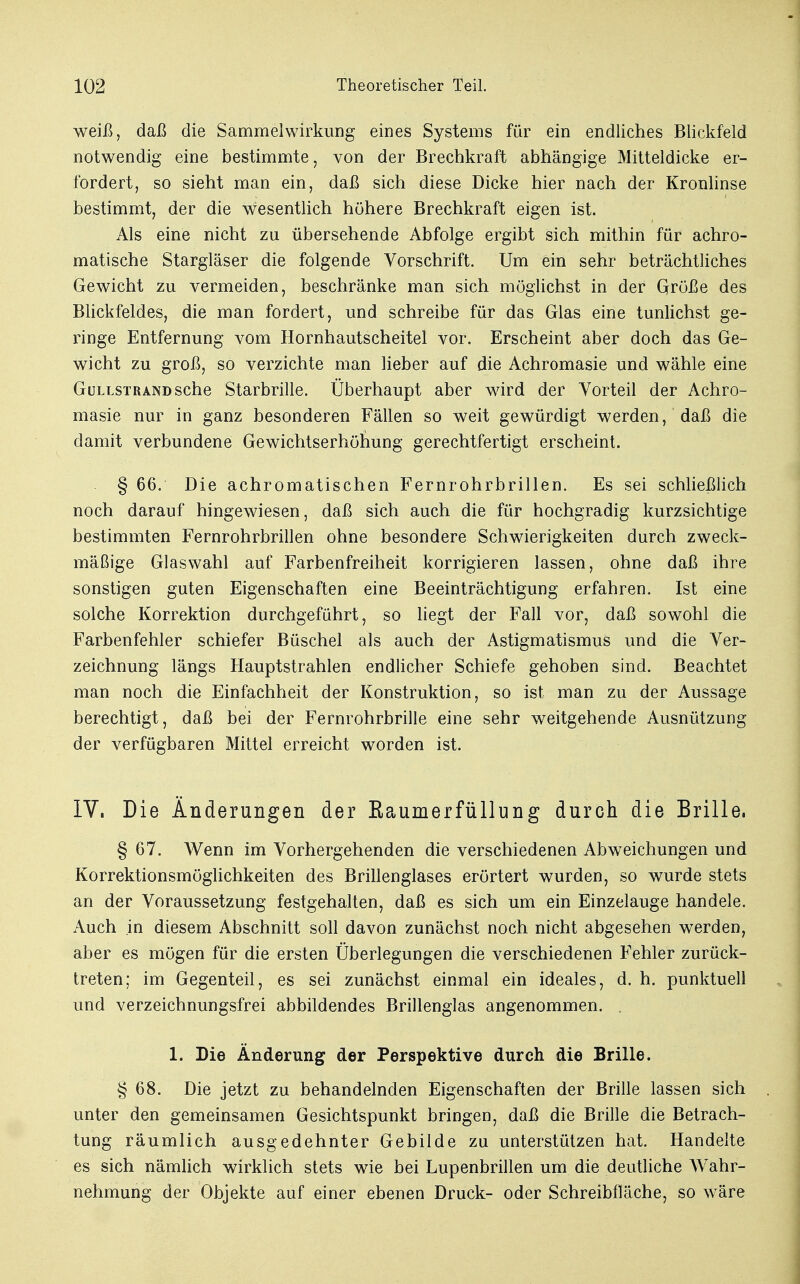 102 Theoretischer Teil.

weiß, daß die Sammelwirkung eines Systems für ein endliches Blickfeld notwendig eine bestimmte, von der Brechkraft abhängige Mitteldicke erfordert, so sieht man ein, daß sich diese Dicke hier nach der Kronlinse bestimmt, der die wesentlich höhere Brechkraft eigen ist.

Als eine nicht zu übersehende Abfolge ergibt sich mithin für achromatische Stargläser die folgende Vorschrift. Um ein sehr beträchtliches Gewicht zu vermeiden, beschränke man sich möglichst in der Größe des Blickfeldes, die man fordert, und schreibe für das Glas eine tunlichst geringe Entfernung vom Hornhautscheitel vor. Erscheint aber doch das Gewicht zu groß, so verzichte man lieber auf die Achromasie und wähle eine Gullstrandsche Starbrille. Überhaupt aber wird der Vorteil der Achromasie nur in ganz besonderen Fällen so weit gewürdigt werden, daß die damit verbundene Gewichtserhöhung gerechtfertigt erscheint.

§ 66. Die achromatischen Fernrohrbrillen. Es sei schließlich noch darauf hingewiesen, daß sich auch die für hochgradig kurzsichtige bestimmten Fernrohrbrillen ohne besondere Schwierigkeiten durch zweckmäßige Glaswahl auf Farbenfreiheit korrigieren lassen, ohne daß ihre sonstigen guten Eigenschaften eine Beeinträchtigung erfahren. Ist eine solche Korrektion durchgeführt, so liegt der Fall vor, daß sowohl die Farbenfehler schiefer Büschel als auch der Astigmatismus und die Verzeichnung längs Hauptstrahlen endlicher Schiefe gehoben sind. Beachtet man noch die Einfachheit der Konstruktion, so ist man zu der Aussage berechtigt, daß bei der Fernrohrbrille eine sehr weitgehende Ausnützung der verfügbaren Mittel erreicht worden ist.

IV. Die Änderungen der Raumerfüllung durch die Brille.

§ 67. Wenn im Vorhergehenden die verschiedenen Abweichungen und Korrektionsmöglichkeiten des Brillenglases erörtert wurden, so wurde stets an der Voraussetzung festgehalten, daß es sich um ein Einzelauge handele. Auch in diesem Abschnitt soll davon zunächst noch nicht abgesehen werden, aber es mögen für die ersten Überlegungen die verschiedenen Fehler zurücktreten; im Gegenteil, es sei zunächst einmal ein ideales, d. h. punktuell und verzeichnungsfrei abbildendes Brillenglas angenommen.

1. Die Änderung der Perspektive durch die Brille.

§ 68. Die jetzt zu behandelnden Eigenschaften der Brille lassen sich unter den gemeinsamen Gesichtspunkt bringen, daß die Brille die Betrachtung räumlich ausgedehnter Gebilde zu unterstützen hat. Handelte es sich nämlich wirklich stets wie bei Lupenbrillen um die deutliche Wahrnehmung der Objekte auf einer ebenen Druck- oder Schreibfläche, so wäre